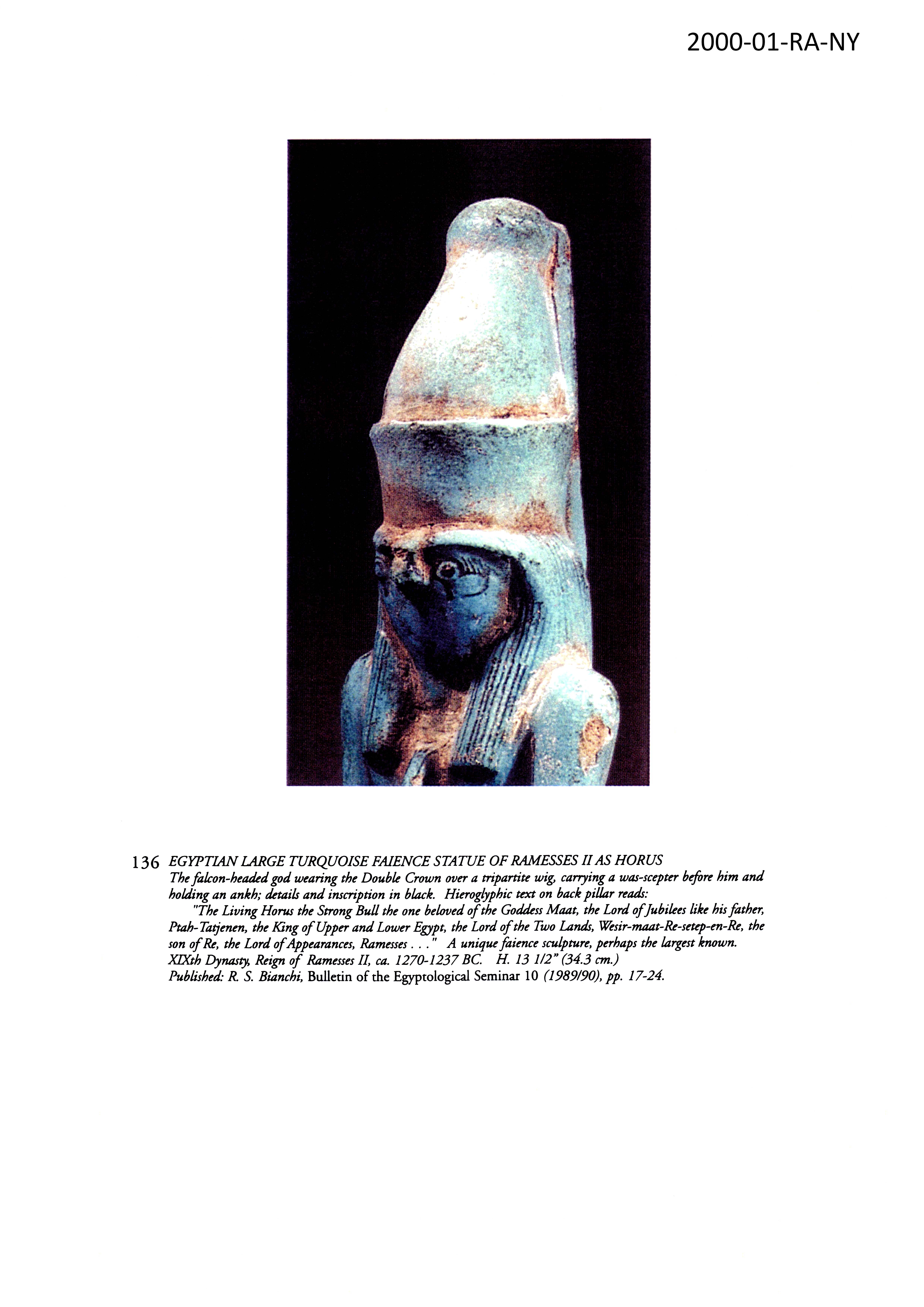 2000-01-RA-NY

136 EGYPTIAN LARGE TURQUOISE FAIENCE STATUE OF RAMESSES II AS HORUS
The falcon-headed god wearing the Double Crown over a tripartite wig, carrying a was-scepter before him and holding an ankh; details and inscription in black. Hieroglyphic text on back pillar reads:
"The Living Horus the Strong Bull the one beloved of the Goddess Maat, the Lord of Jubilees like his father, Ptah-Tatjenen, the King of Upper and Lower Egypt, the Lord of the Two Lands, Wesir-maat-Re-setep-en-Re, the son of Re, the Lord of Appearances, Ramesses . . ." A unique faience sculpture, perhaps the largest known.
XIXth Dynasty, Reign of Ramesses II, ca. 1270-1237 BC. H. 13 1/2" (34.3 cm.)
Published: R. S. Bianchi, Bulletin of the Egyptological Seminar 10 (1989/90), pp. 17-24.